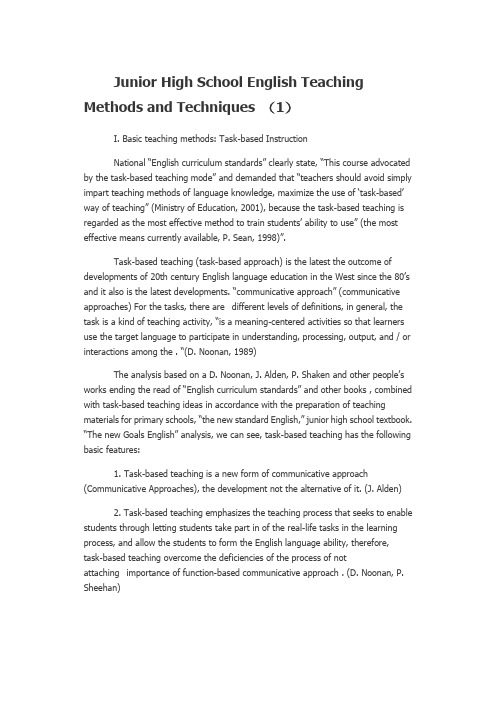 Junior High School English Teaching Methods and Techniques （1）

I. Basic teaching methods: Task-based Instruction

National "English curriculum standards" clearly state, "This course advocated by the task-based teaching mode" and demanded that "teachers should avoid simply impart teaching methods of language knowledge, maximize the use of 'task-based' way of teaching" (Ministry of Education, 2001), because the task-based teaching is regarded as the most effective method to train students' ability to use" (the most effective means currently available, P. Sean, 1998)".

Task-based teaching (task-based approach) is the latest the outcome of developments of 20th century English language education in the West since the 80's and it also is the latest developments. "communicative approach" (communicative approaches) For the tasks, there are different levels of definitions, in general, the task is a kind of teaching activity, "is a meaning-centered activities so that learners use the target language to participate in understanding, processing, output, and / or interactions among the . "(D. Noonan, 1989)

The analysis based on a D. Noonan, J. Alden, P. Shaken and other people's works ending the read of "English curriculum standards" and other books , combined with task-based teaching ideas in accordance with the preparation of teaching materials for primary schools, "the new standard English," junior high school textbook. "The new Goals English" analysis, we can see, task-based teaching has the following basic features:

1. Task-based teaching is a new form of communicative approach (Communicative Approaches), the development not the alternative of it. (J. Alden)

2. Task-based teaching emphasizes the teaching process that seeks to enable students through letting students take part in of the real-life tasks in the learning process, and allow the students to form the English language ability, therefore, task-based teaching overcome the deficiencies of the process of not attaching importance of function-based communicative approach . (D. Noonan, P. Sheehan)